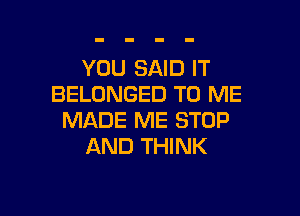 - - - -
YOU SAID IT
BELONGED TO ME
MADE ME STOP
AND THINK